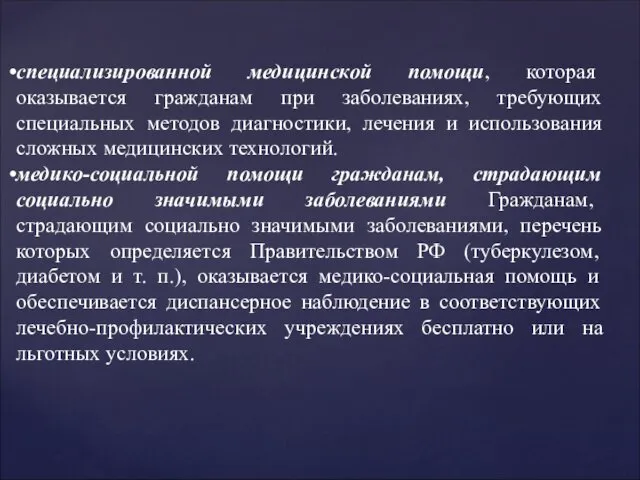 •специализированной медицинской помощи, которая оказывается гражданам при заболеваниях, требующих специальных методов диагностики, лечения и использования сложных медицинских технологий.

•медико-социальной помощи гражданам, страдающим социально значимыми заболеваниями Гражданам, страдающим социально значимыми заболеваниями, перечень которых определяется Правительством РФ (туберкулезом, диабетом и т. п.), оказывается медико-социальная помощь и обеспечивается диспансерное наблюдение в соответствующих лечебно-профилактических учреждениях бесплатно или на льготных условиях.